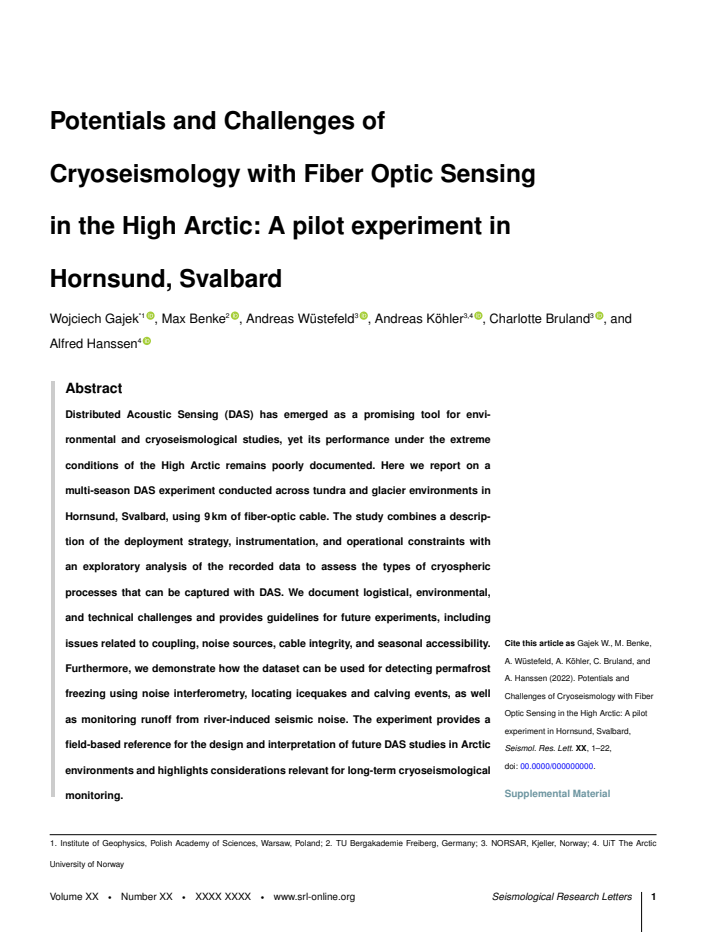 Potentials and Challenges of Cryoseismology with Fiber Optic Sensing in the High Arctic: A pilot experiment in Hornsund, Svalbard

Wojciech Gajek$^{*1}$, Max Benke$^{2}$, Andreas Wüstefeld$^{3}$, Andreas Köhler$^{3,4}$, Charlotte Bruland$^{3}$, and Alfred Hanssen$^{4}$

Abstract

Distributed Acoustic Sensing (DAS) has emerged as a promising tool for environmental and cryoseismological studies, yet its performance under the extreme conditions of the High Arctic remains poorly documented. Here we report on a multi-season DAS experiment conducted across tundra and glacier environments in Hornsund, Svalbard, using 9 km of fiber-optic cable. The study combines a description of the deployment strategy, instrumentation, and operational constraints with an exploratory analysis of the recorded data to assess the types of cryospheric processes that can be captured with DAS. We document logistical, environmental, and technical challenges and provides guidelines for future experiments, including issues related to coupling, noise sources, cable integrity, and seasonal accessibility. Furthermore, we demonstrate how the dataset can be used for detecting permafrost freezing using noise interferometry, locating icequakes and calving events, as well as monitoring runoff from river-induced seismic noise. The experiment provides a field-based reference for the design and interpretation of future DAS studies in Arctic environments and highlights considerations relevant for long-term cryoseismological monitoring.

Cite this article as Gajek W., M. Benke, A. Wüstefeld, A. Köhler, C. Bruland, and A. Hanssen (2022). Potentials and Challenges of Cryoseismology with Fiber Optic Sensing in the High Arctic: A pilot experiment in Hornsund, Svalbard, Seismol. Res. Lett. XX, 1–22, doi: 00.0000/000000000.

Supplemental Material

1. Institute of Geophysics, Polish Academy of Sciences, Warsaw, Poland; 2. TU Bergakademie Freiberg, Germany; 3. NORSAR, Kjeller, Norway; 4. UiT The Arctic University of Norway

Volume XX • Number XX • XXXX XXXX • www.srl-online.org Seismological Research Letters 1